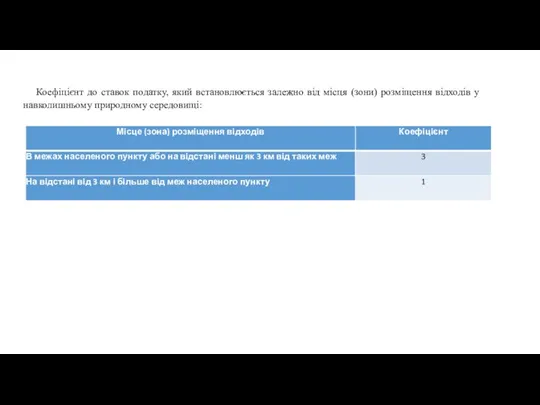 Коефіцієнт до ставок податку, який встановлюється залежно від місця (зони) розміщення відходів у навколишньому природному середовищі:

| Місце (зона) розміщення відходів | Коефіцієнт |
|---|---|
| В межах населеного пункту або на відстані менш як 3 км від таких меж | 3 |
| На відстані від 3 км і більше від меж населеного пункту | 1 |